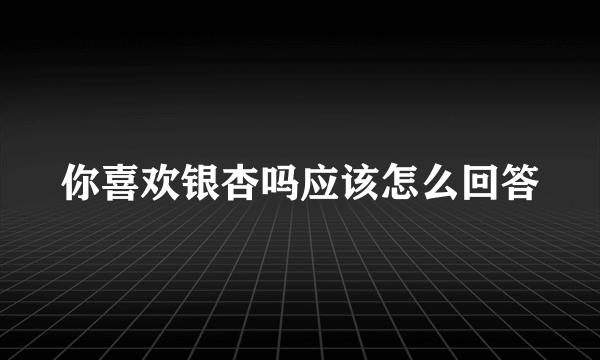 你喜欢银杏吗应该怎么回答